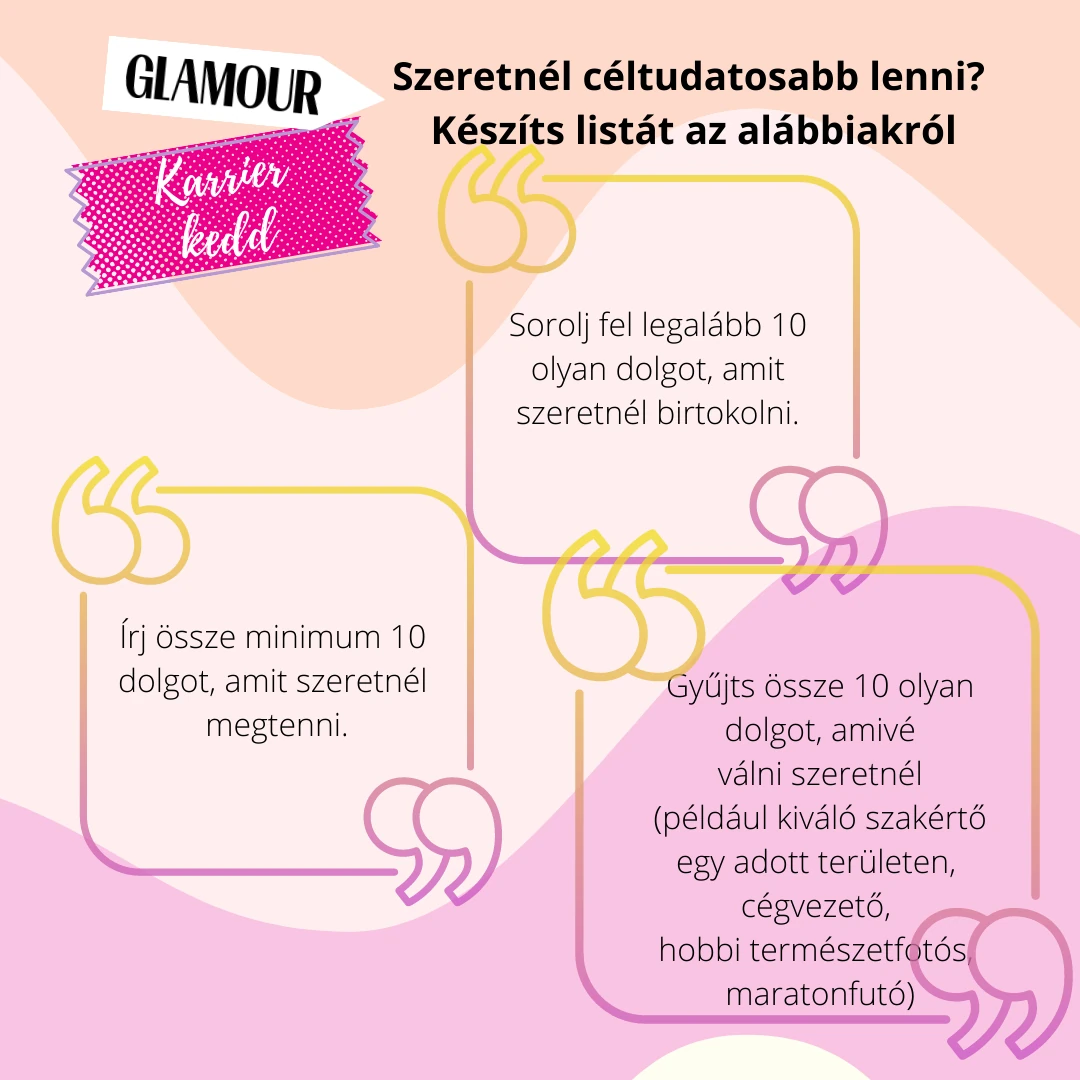 GLAMOUR

Karrier kedd

Szeretnél céltudatosabb lenni? Készíts listát az alábbiakról

Sorolj fel legalább 10 olyan dolgot, amit szeretnél birtokolni.

Írj össze minimum 10 dolgot, amit szeretnél megtenni.

Gyűjts össze 10 olyan dolgot, amivé válni szeretnél (például kiváló szakértő egy adott területen, cégvezető, hobbi természetfotós, maratonfutó)